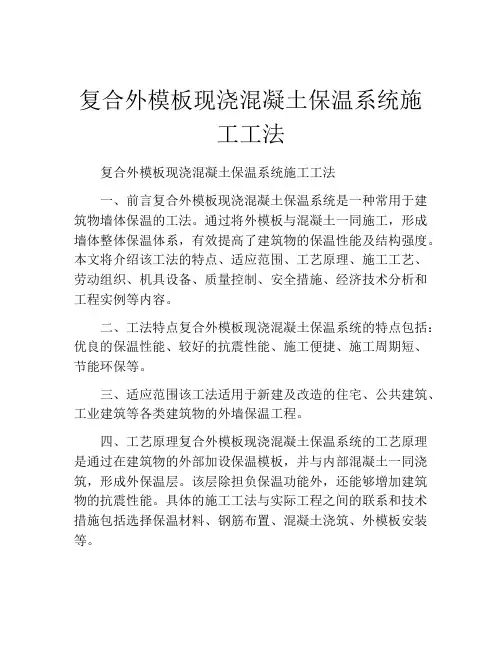 复合外模板现浇混凝土保温系统施工工法

复合外模板现浇混凝土保温系统施工工法

一、前言复合外模板现浇混凝土保温系统是一种常用于建筑物墙体保温的工法。通过将外模板与混凝土一同施工，形成墙体整体保温体系，有效提高了建筑物的保温性能及结构强度。本文将介绍该工法的特点、适应范围、工艺原理、施工工艺、劳动组织、机具设备、质量控制、安全措施、经济技术分析和工程实例等内容。

二、工法特点复合外模板现浇混凝土保温系统的特点包括：优良的保温性能、较好的抗震性能、施工便捷、施工周期短、节能环保等。

三、适应范围该工法适用于新建及改造的住宅、公共建筑、工业建筑等各类建筑物的外墙保温工程。

四、工艺原理复合外模板现浇混凝土保温系统的工艺原理是通过在建筑物的外部加设保温模板，并与内部混凝土一同浇筑，形成外保温层。该层除担负保温功能外，还能够增加建筑物的抗震性能。具体的施工工法与实际工程之间的联系和技术措施包括选择保温材料、钢筋布置、混凝土浇筑、外模板安装等。